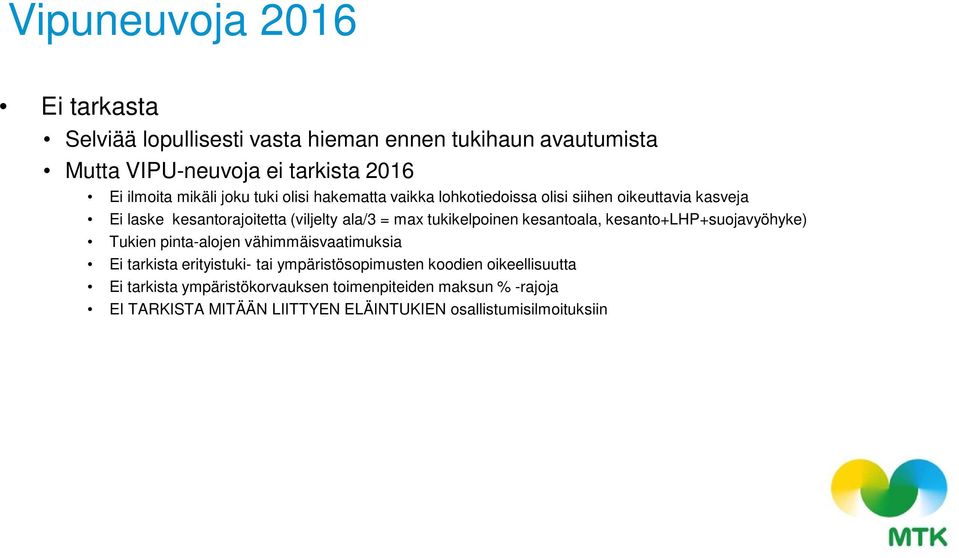 Vipuneuvoja 2016

• Ei tarkasta
  • Selviää lopullisesti vasta hieman ennen tukihaun avautumista
  • Mutta VIPU-neuvoja ei tarkista 2016
    • Ei ilmoita mikäli joku tuki olisi hakematta vaikka lohkotiedoissa olisi siihen oikeuttavia kasveja
    • Ei laske kesantorajoitetta (viljelty ala/3 = max tukikelpoinen kesantoala, kesanto+LHP+suojavyöhyke)
    • Tukien pinta-alojen vähimmäisvaatimuksia
    • Ei tarkista erityistuki- tai ympäristösopimusten koodien oikeellisuutta
    • Ei tarkista ympäristökorvauksen toimenpiteiden maksun % -rajoja
    • EI TARKISTA MITÄÄN LIITTYEN ELÄINTUKIEN osallistumisilmoituksiin

MTK